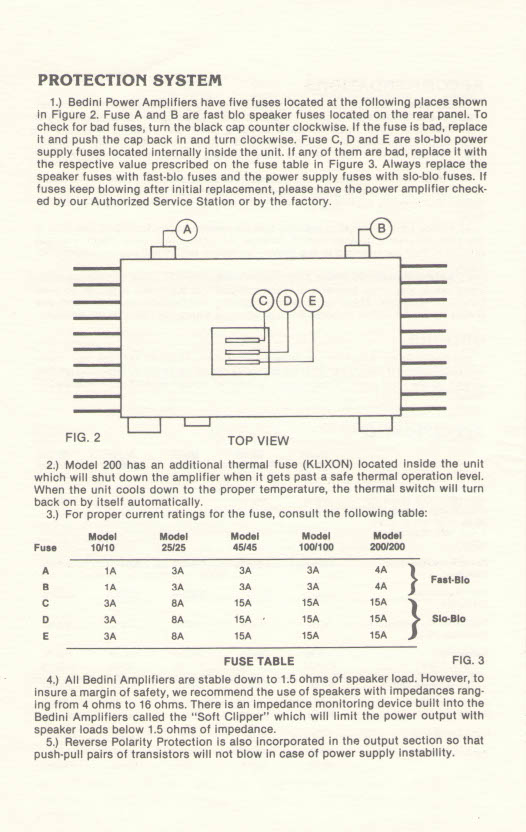 PROTECTION SYSTEM

1.) Bedini Power Amplifiers have five fuses located at the following places shown in Figure 2. Fuse A and B are fast blo speaker fuses located on the rear panel. To check for bad fuses, turn the black cap counter clockwise. If the fuse is bad, replace it and push the cap back in and turn clockwise. Fuse C, D and E are slo-blo power supply fuses located internally inside the unit. If any of them are bad, replace it with the respective value prescribed on the fuse table in Figure 3. Always replace the speaker fuses with fast-blo fuses and the power supply fuses with slo-blo fuses. If fuses keep blowing after initial replacement, please have the power amplifier checked by our Authorized Service Station or by the factory.

A B C D E

FIG. 2

TOP VIEW

2.) Model 200 has an additional thermal fuse (KLIXON) located inside the unit which will shut down the amplifier when it gets past a safe thermal operation level. When the unit cools down to the proper temperature, the thermal switch will turn back on by itself automatically.

3.) For proper current ratings for the fuse, consult the following table:

| Fuse | Model 10/10 | Model 25/25 | Model 45/45 | Model 100/100 | Model 200/200 | |
|---|---|---|---|---|---|---|
| A | 1A | 3A | 3A | 3A | 4A | Fast-Blo |
| B | 1A | 3A | 3A | 3A | 4A | |
| C | 3A | 8A | 15A | 15A | 15A | Slo-Blo |
| D | 3A | 8A | 15A | 15A | 15A | |
| E | 3A | 8A | 15A | 15A | 15A | |

FUSE TABLE

FIG. 3

4.) All Bedini Amplifiers are stable down to 1.5 ohms of speaker load. However, to insure a margin of safety, we recommend the use of speakers with impedances ranging from 4 ohms to 16 ohms. There is an impedance monitoring device built into the Bedini Amplifiers called the "Soft Clipper" which will limit the power output with speaker loads below 1.5 ohms of impedance.

5.) Reverse Polarity Protection is also incorporated in the output section so that push-pull pairs of transistors will not blow in case of power supply instability.